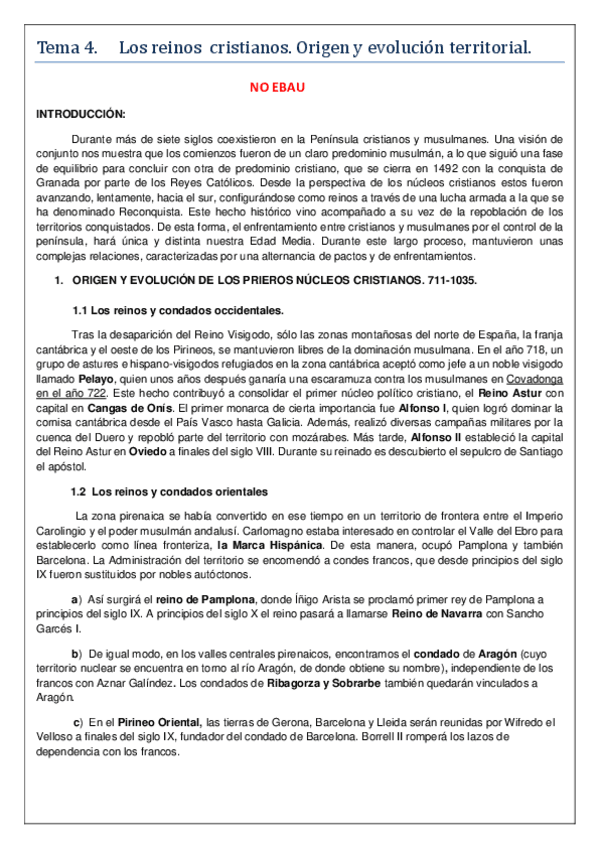 Tema 4. Los reinos cristianos. Origen y evolución territorial.

NO EBAU

INTRODUCCIÓN:

Durante más de siete siglos coexistieron en la Península cristianos y musulmanes. Una visión de conjunto nos muestra que los comienzos fueron de un claro predominio musulmán, a lo que siguió una fase de equilibrio para concluir con otra de predominio cristiano, que se cierra en 1492 con la conquista de Granada por parte de los Reyes Católicos. Desde la perspectiva de los núcleos cristianos estos fueron avanzando, lentamente, hacia el sur, configurándose como reinos a través de una lucha armada a la que se ha denominado Reconquista. Este hecho histórico vino acompañado a su vez de la repoblación de los territorios conquistados. De esta forma, el enfrentamiento entre cristianos y musulmanes por el control de la península, hará única y distinta nuestra Edad Media. Durante este largo proceso, mantuvieron unas complejas relaciones, caracterizadas por una alternancia de pactos y de enfrentamientos.

1. ORIGEN Y EVOLUCIÓN DE LOS PRIEROS NÚCLEOS CRISTIANOS. 711-1035.

1.1 Los reinos y condados occidentales.

Tras la desaparición del Reino Visigodo, sólo las zonas montañosas del norte de España, la franja cantábrica y el oeste de los Pirineos, se mantuvieron libres de la dominación musulmana. En el año 718, un grupo de astures e hispano-visigodos refugiados en la zona cantábrica aceptó como jefe a un noble visigodo llamado Pelayo, quien unos años después ganaría una escaramuza contra los musulmanes en Covadonga en el año 722. Este hecho contribuyó a consolidar el primer núcleo político cristiano, el Reino Astur con capital en Cangas de Onís. El primer monarca de cierta importancia fue Alfonso I, quien logró dominar la cornisa cantábrica desde el País Vasco hasta Galicia. Además, realizó diversas campañas militares por la cuenca del Duero y repobló parte del territorio con mozárabes. Más tarde, Alfonso II estableció la capital del Reino Astur en Oviedo a finales del siglo VIII. Durante su reinado es descubierto el sepulcro de Santiago el apóstol.

1.2 Los reinos y condados orientales

La zona pirenaica se había convertido en ese tiempo en un territorio de frontera entre el Imperio Carolingio y el poder musulmán andalusí. Carlomagno estaba interesado en controlar el Valle del Ebro para establecerlo como línea fronteriza, la Marca Hispánica. De esta manera, ocupó Pamplona y también Barcelona. La Administración del territorio se encomendó a condes francos, que desde principios del siglo IX fueron sustituidos por nobles autóctonos.

a) Así surgirá el reino de Pamplona, donde Íñigo Arista se proclamó primer rey de Pamplona a principios del siglo IX. A principios del siglo X el reino pasará a llamarse Reino de Navarra con Sancho Garcés I.

b) De igual modo, en los valles centrales pirenaicos, encontramos el condado de Aragón (cuyo territorio nuclear se encuentra en torno al río Aragón, de donde obtiene su nombre), independiente de los francos con Aznar Galíndez. Los condados de Ribagorza y Sobrarbe también quedarán vinculados a Aragón.

c) En el Pirineo Oriental, las tierras de Gerona, Barcelona y Lleida serán reunidas por Wifredo el Velloso a finales del siglo IX, fundador del condado de Barcelona. Borrell II romperá los lazos de dependencia con los francos.